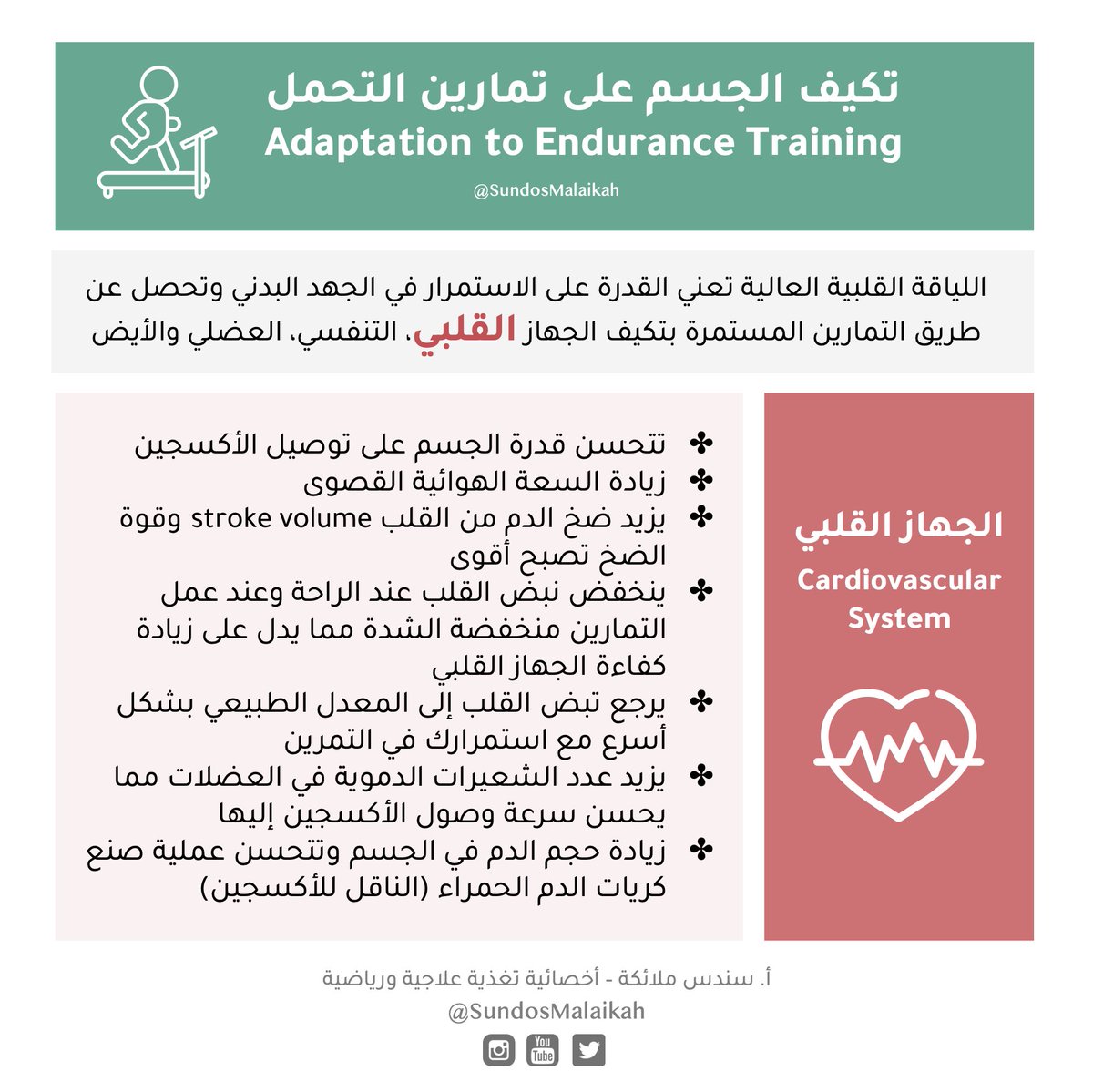 تكيف الجسم على تمارين التحمل
Adaptation to Endurance Training
@SundosMalaikah

اللياقة القلبية العالية تعني القدرة على الاستمرار في الجهد البدني وتحصل عن طريق التمارين المستمرة بتكيف الجهاز القلبي، التنفسي، العضلي والأيض

الجهاز القلبي
Cardiovascular System

✤ تتحسن قدرة الجسم على توصيل الأكسجين
✤ زيادة السعة الهوائية القصوى
✤ يزيد ضخ الدم من القلب stroke volume وقوة الضخ تصبح أقوى
✤ ينخفض نبض القلب عند الراحة وعند عمل التمارين منخفضة الشدة مما يدل على زيادة كفاءة الجهاز القلبي
✤ يرجع نبض القلب إلى المعدل الطبيعي بشكل أسرع مع استمرارك في التمرين
✤ يزيد عدد الشعيرات الدموية في العضلات مما يحسن سرعة وصول الأكسجين إليها
✤ زيادة حجم الدم في الجسم وتتحسن عملية صنع كريات الدم الحمراء (الناقل للأكسجين)

أ. سندس ملائكة - أخصائية تغذية علاجية ورياضية
@SundosMalaikah
You Tube